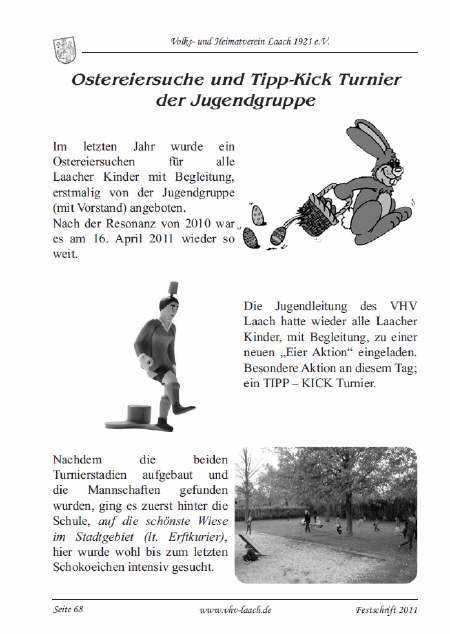 Volks- und Heimatverein Laach 1921 e.V.

Ostereiersuche und Tipp-Kick Turnier der Jugendgruppe

Im letzten Jahr wurde ein Ostereiersuchen für alle Laacher Kinder mit Begleitung, erstmalig von der Jugendgruppe (mit Vorstand) angeboten.
Nach der Resonanz von 2010 war es am 16. April 2011 wieder so weit.

Die Jugendleitung des VHV Laach hatte wieder alle Laacher Kinder, mit Begleitung, zu einer neuen „Eier Aktion“ eingeladen. Besondere Aktion an diesem Tag; ein TIPP – KICK Turnier.

Nachdem die beiden Turnierstadien aufgebaut und die Mannschaften gefunden wurden, ging es zuerst hinter die Schule, auf die schönste Wiese im Stadtgebiet (lt. Erftkurier), hier wurde wohl bis zum letzten Schokoeichen intensiv gesucht.

Seite 68 www.vhv-laach.de Festschrift 2011